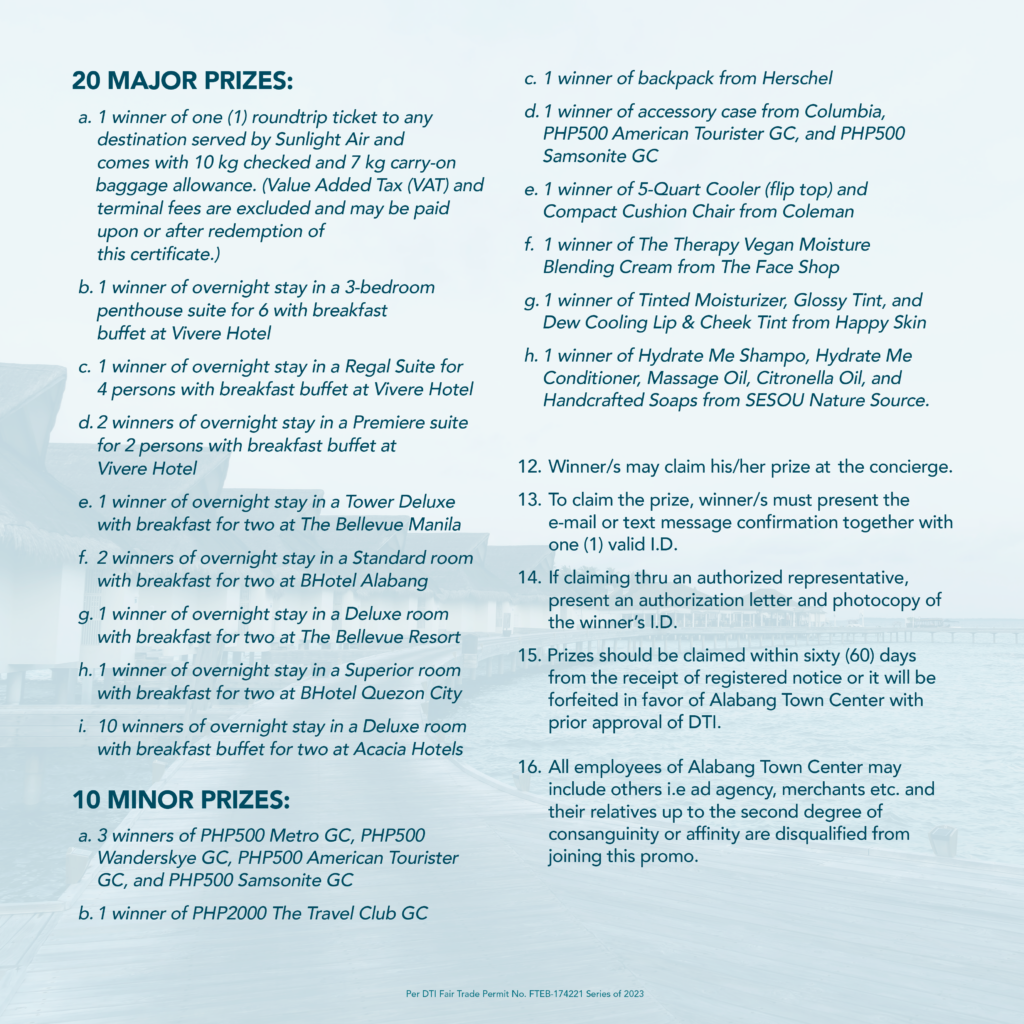 20 MAJOR PRIZES:

a. 1 winner of one (1) roundtrip ticket to any destination served by Sunlight Air and comes with 10 kg checked and 7 kg carry-on baggage allowance. (Value Added Tax (VAT) and terminal fees are excluded and may be paid upon or after redemption of this certificate.)

b. 1 winner of overnight stay in a 3-bedroom penthouse suite for 6 with breakfast buffet at Vivere Hotel

c. 1 winner of overnight stay in a Regal Suite for 4 persons with breakfast buffet at Vivere Hotel

d. 2 winners of overnight stay in a Premiere suite for 2 persons with breakfast buffet at Vivere Hotel

e. 1 winner of overnight stay in a Tower Deluxe with breakfast for two at The Bellevue Manila

f. 2 winners of overnight stay in a Standard room with breakfast for two at BHotel Alabang

g. 1 winner of overnight stay in a Deluxe room with breakfast for two at The Bellevue Resort

h. 1 winner of overnight stay in a Superior room with breakfast for two at BHotel Quezon City

i. 10 winners of overnight stay in a Deluxe room with breakfast buffet for two at Acacia Hotels

10 MINOR PRIZES:

a. 3 winners of PHP500 Metro GC, PHP500 Wanderskye GC, PHP500 American Tourister GC, and PHP500 Samsonite GC

b. 1 winner of PHP2000 The Travel Club GC

c. 1 winner of backpack from Herschel

d. 1 winner of accessory case from Columbia, PHP500 American Tourister GC, and PHP500 Samsonite GC

e. 1 winner of 5-Quart Cooler (flip top) and Compact Cushion Chair from Coleman

f. 1 winner of The Therapy Vegan Moisture Blending Cream from The Face Shop

g. 1 winner of Tinted Moisturizer, Glossy Tint, and Dew Cooling Lip & Cheek Tint from Happy Skin

h. 1 winner of Hydrate Me Shampo, Hydrate Me Conditioner, Massage Oil, Citronella Oil, and Handcrafted Soaps from SESOU Nature Source.

12. Winner/s may claim his/her prize at the concierge.

13. To claim the prize, winner/s must present the e-mail or text message confirmation together with one (1) valid I.D.

14. If claiming thru an authorized representative, present an authorization letter and photocopy of the winner's I.D.

15. Prizes should be claimed within sixty (60) days from the receipt of registered notice or it will be forfeited in favor of Alabang Town Center with prior approval of DTI.

16. All employees of Alabang Town Center may include others i.e ad agency, merchants etc. and their relatives up to the second degree of consanguinity or affinity are disqualified from joining this promo.

Per DTI Fair Trade Permit No. FTEB-174221 Series of 2023